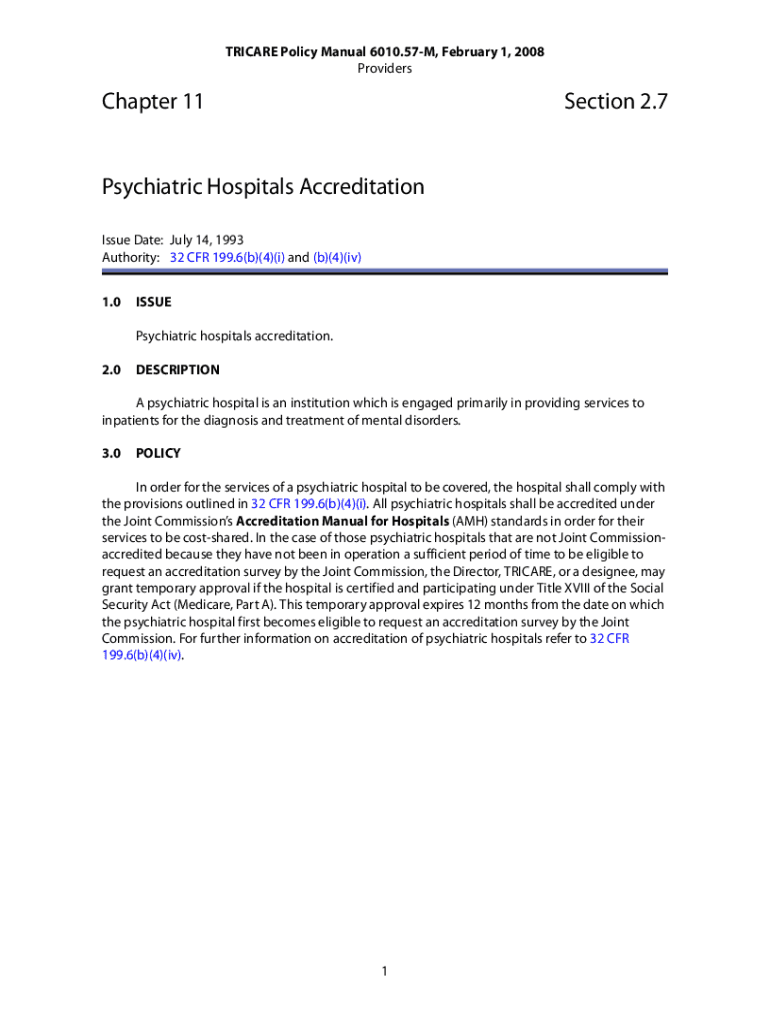 TRICARE Policy Manual 6010.57-M, February 1, 2008
Providers

Chapter 11

Section 2.7

Psychiatric Hospitals Accreditation

Issue Date: July 14, 1993
Authority: 32 CFR 199.6(b)(4)(i) and (b)(4)(iv)

1.0 ISSUE

Psychiatric hospitals accreditation.

2.0 DESCRIPTION

A psychiatric hospital is an institution which is engaged primarily in providing services to inpatients for the diagnosis and treatment of mental disorders.

3.0 POLICY

In order for the services of a psychiatric hospital to be covered, the hospital shall comply with the provisions outlined in 32 CFR 199.6(b)(4)(i). All psychiatric hospitals shall be accredited under the Joint Commission's Accreditation Manual for Hospitals (AMH) standards in order for their services to be cost-shared. In the case of those psychiatric hospitals that are not Joint Commission-accredited because they have not been in operation a sufficient period of time to be eligible to request an accreditation survey by the Joint Commission, the Director, TRICARE, or a designee, may grant temporary approval if the hospital is certified and participating under Title XVIII of the Social Security Act (Medicare, Part A). This temporary approval expires 12 months from the date on which the psychiatric hospital first becomes eligible to request an accreditation survey by the Joint Commission. For further information on accreditation of psychiatric hospitals refer to 32 CFR 199.6(b)(4)(iv).

1